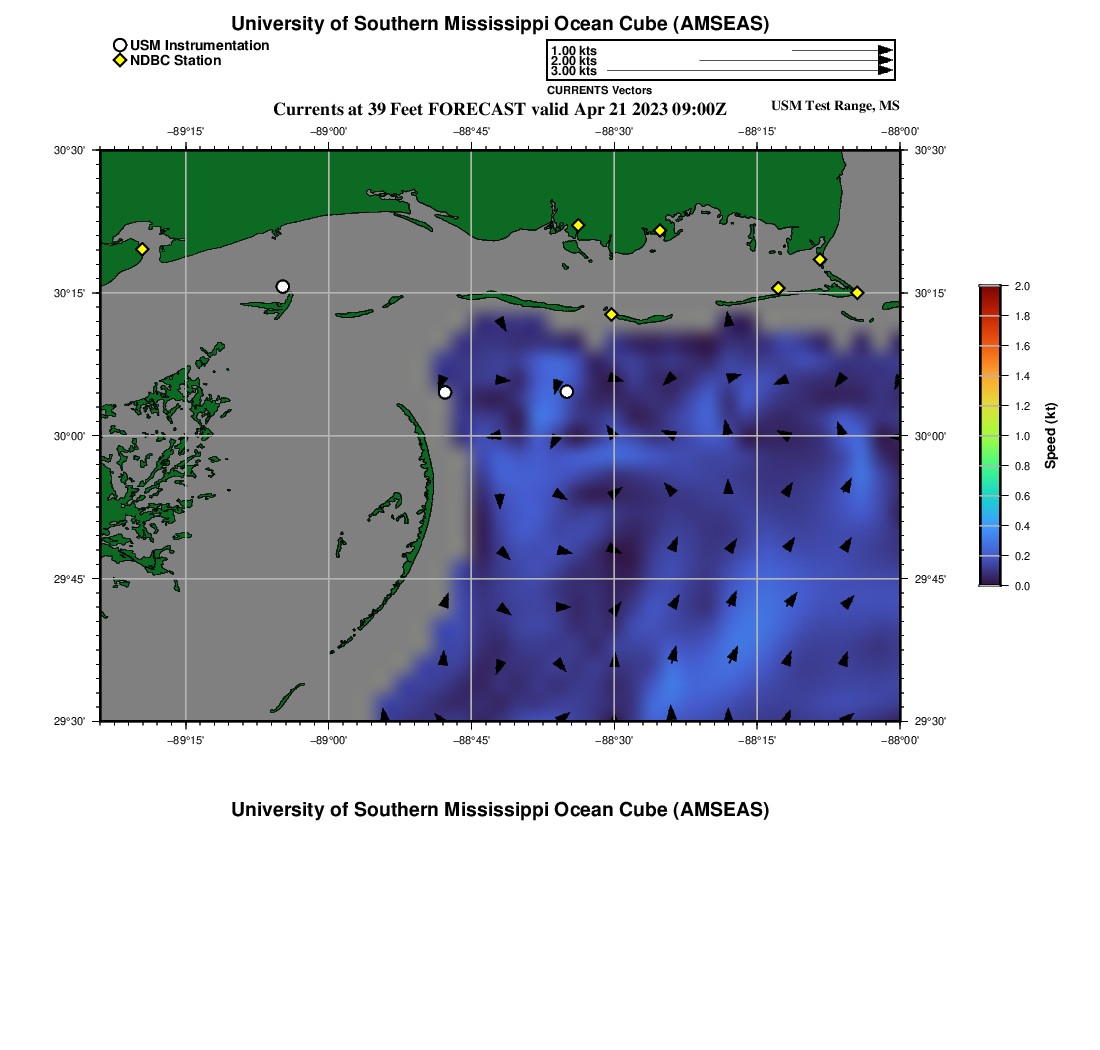 University of Southern Mississippi Ocean Cube (AMSEAS)

USM Instrumentation
NDBC Station

1.00 kts
2.00 kts
3.00 kts
CURRENTS Vectors

Currents at 39 Feet FORECAST valid Apr 21 2023 09:00Z

USM Test Range, MS

−89°15'
−89°00'
−88°45'
−88°30'
−88°15'
−88°00'

30°30'
30°15'
30°00'
29°45'
29°30'

30°30'
30°15'
30°00'
29°45'
29°30'

−89°15'
−89°00'
−88°45'
−88°30'
−88°15'
−88°00'

2.0
1.8
1.6
1.4
1.2
1.0
0.8
0.6
0.4
0.2
0.0
Speed (kt)

University of Southern Mississippi Ocean Cube (AMSEAS)